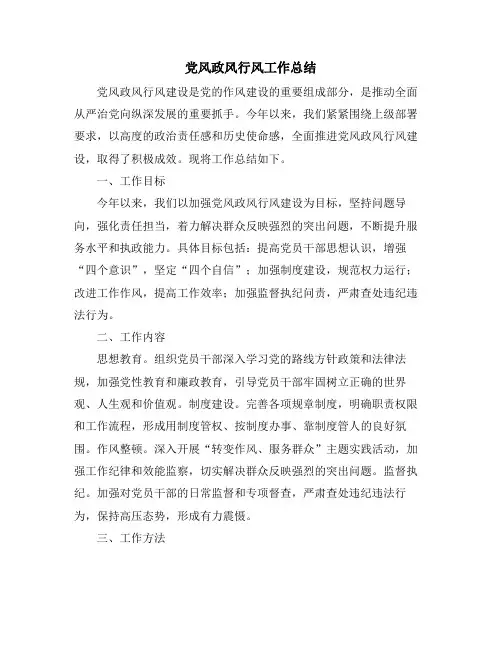 党风政风行风工作总结

党风政风行风建设是党的作风建设的重要组成部分，是推动全面从严治党向纵深发展的重要抓手。今年以来，我们紧紧围绕上级部署要求，以高度的政治责任感和历史使命感，全面推进党风政风行风建设，取得了积极成效。现将工作总结如下。

一、工作目标

今年以来，我们以加强党风政风行风建设为目标，坚持问题导向，强化责任担当，着力解决群众反映强烈的突出问题，不断提升服务水平和执政能力。具体目标包括：提高党员干部思想认识，增强“四个意识”，坚定“四个自信”；加强制度建设，规范权力运行；改进工作作风，提高工作效率；加强监督执纪问责，严肃查处违纪违法行为。

二、工作内容

思想教育。组织党员干部深入学习党的路线方针政策和法律法规，加强党性教育和廉政教育，引导党员干部牢固树立正确的世界观、人生观和价值观。制度建设。完善各项规章制度，明确职责权限和工作流程，形成用制度管权、按制度办事、靠制度管人的良好氛围。作风整顿。深入开展“转变作风、服务群众”主题实践活动，加强工作纪律和效能监察，切实解决群众反映强烈的突出问题。监督执纪。加强对党员干部的日常监督和专项督查，严肃查处违纪违法行为，保持高压态势，形成有力震慑。

三、工作方法